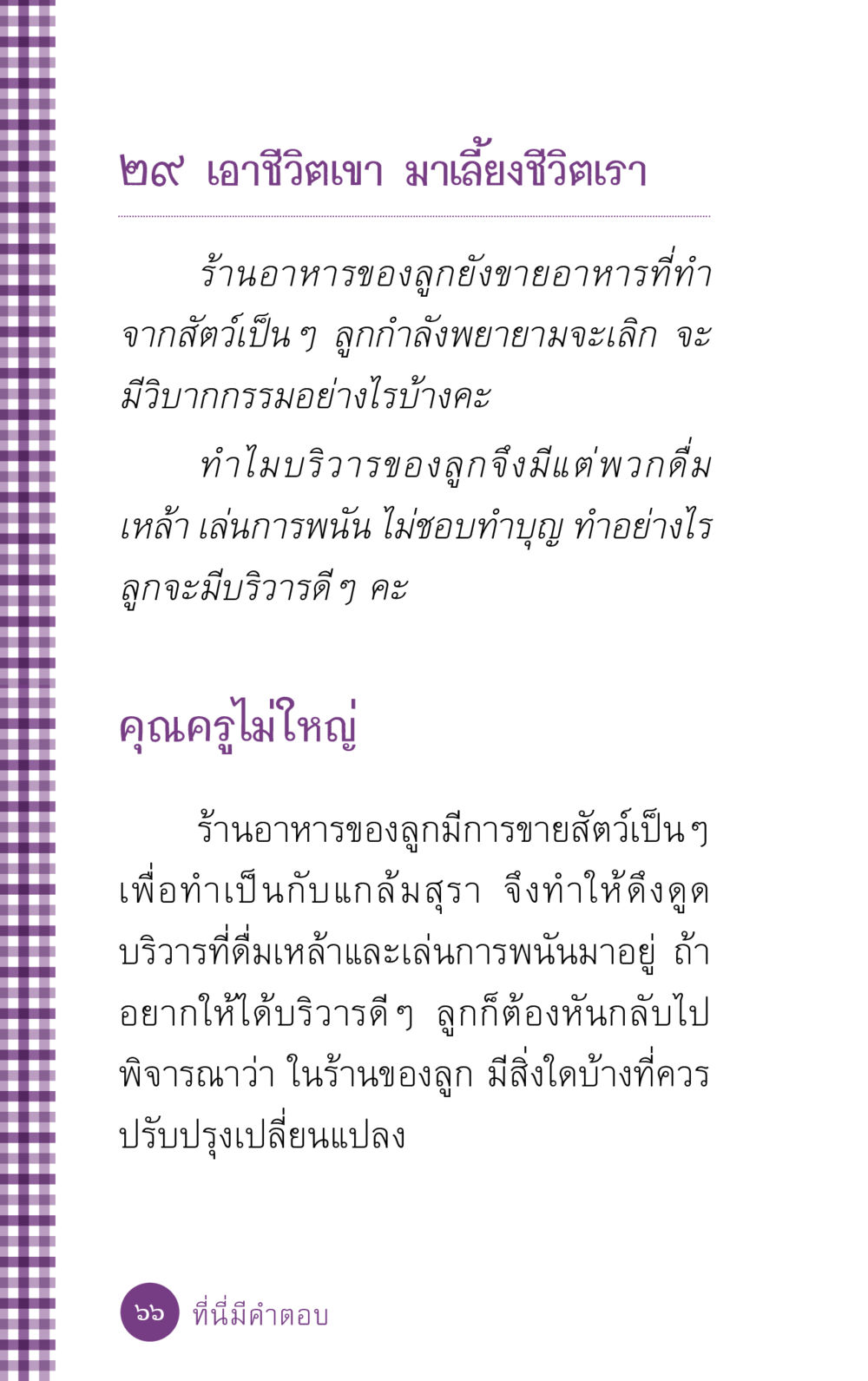 ๒๙ เอาชีวิตเขา มาเลี้ยงชีวิตเรา

ร้านอาหารของลูกยังขายอาหารที่ทำจากสัตว์เป็นๆ ลูกกำลังพยายามจะเลิก จะมีวิบากกรรมอย่างไรบ้างคะ

ทำไมบริวารของลูกจึงมีแต่พวกดื่มเหล้า เล่นการพนัน ไม่ชอบทำบุญ ทำอย่างไรลูกจะมีบริวารดีๆ คะ

คุณครูไม่ใหญ่

ร้านอาหารของลูกมีการขายสัตว์เป็นๆ เพื่อทำเป็นกับแกล้มสุรา จึงทำให้ดึงดูดบริวารที่ดื่มเหล้าและเล่นการพนันมาอยู่ ถ้าอยากให้ได้บริวารดีๆ ลูกก็ต้องหันกลับไปพิจารณาว่า ในร้านของลูก มีสิ่งใดบ้างที่ควรปรับปรุงเปลี่ยนแปลง

๖๖ ที่นี่มีคำตอบ